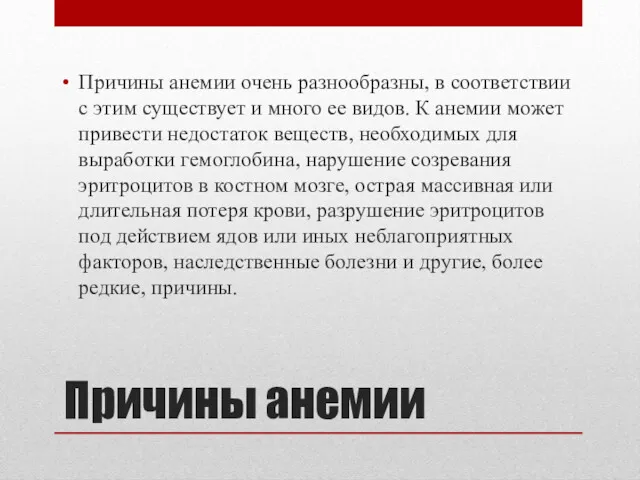 • Причины анемии очень разнообразны, в соответствии с этим существует и много ее видов. К анемии может привести недостаток веществ, необходимых для выработки гемоглобина, нарушение созревания эритроцитов в костном мозге, острая массивная или длительная потеря крови, разрушение эритроцитов под действием ядов или иных неблагоприятных факторов, наследственные болезни и другие, более редкие, причины.

Причины анемии